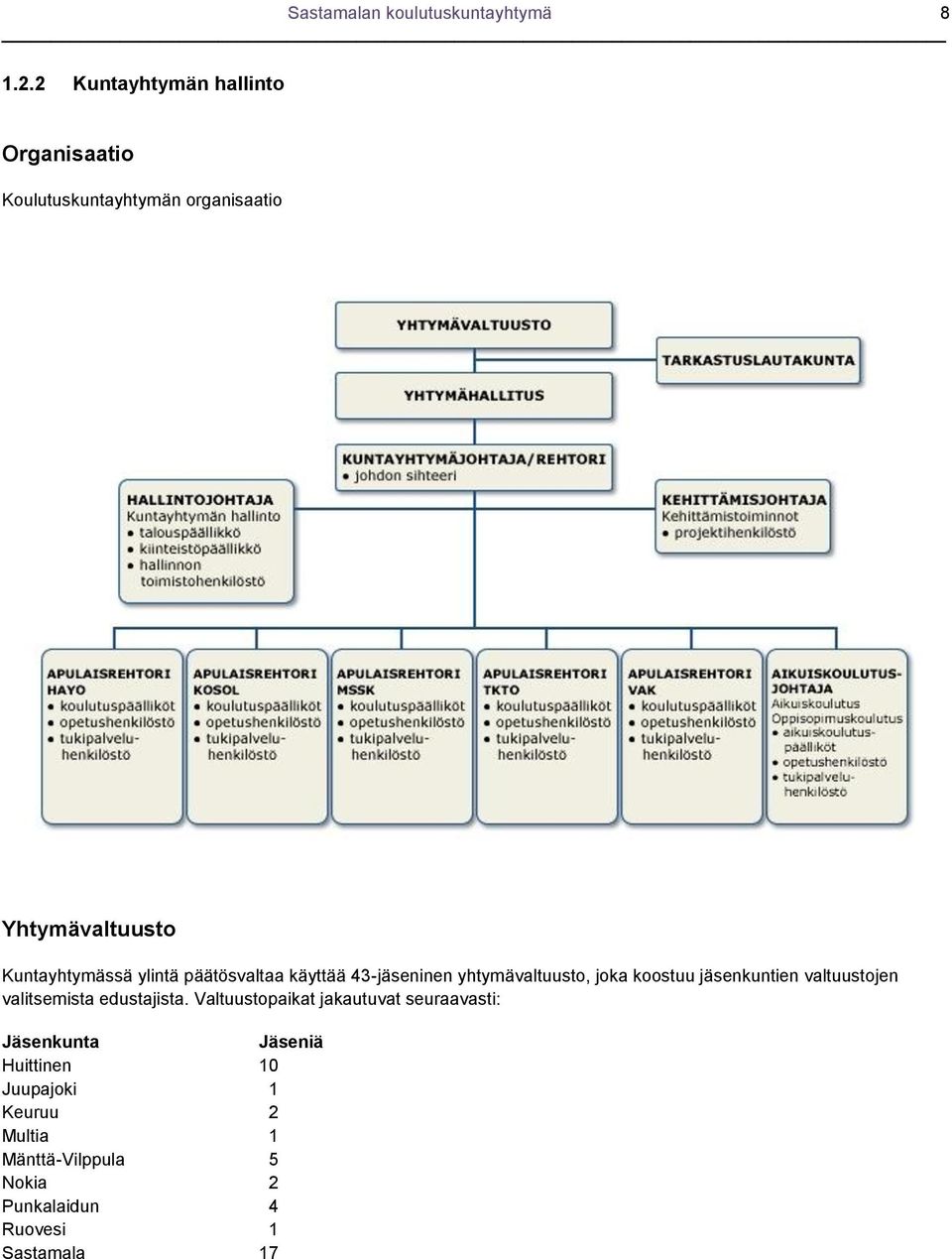 Sastamalan koulutuskuntayhtymä 8

1.2.2 Kuntayhtymän hallinto

Organisaatio

Koulutuskuntayhtymän organisaatio

YHTYMÄVALTUUSTO

TARKASTUSLAUTAKUNTA

YHTYMÄHALLITUS

KUNTAYHTYMÄJOHTAJA/REHTORI
• johdon sihteeri

HALLINTOJOHTAJA
Kuntayhtymän hallinto
• talouspäällikkö
• kiinteistöpäällikkö
• hallinnon toimistohenkilöstö

KEHITTÄMISJOHTAJA
Kehittämistoiminnot
• projektihenkilöstö

APULAISREHTORI HAYO
• koulutuspäälliköt
• opetushenkilöstö
• tukipalveluhenkilöstö

APULAISREHTORI KOSOL
• koulutuspäälliköt
• opetushenkilöstö
• tukipalveluhenkilöstö

APULAISREHTORI MSSK
• koulutuspäälliköt
• opetushenkilöstö
• tukipalveluhenkilöstö

APULAISREHTORI TKTO
• koulutuspäälliköt
• opetushenkilöstö
• tukipalveluhenkilöstö

APULAISREHTORI VAK
• koulutuspäälliköt
• opetushenkilöstö
• tukipalveluhenkilöstö

AIKUISKOULUTUSJOHTAJA
Aikuiskoulutus
Oppisopimuskoulutus
• aikuiskoulutuspäälliköt
• opetushenkilöstö
• tukipalveluhenkilöstö

Yhtymävaltuusto

Kuntayhtymässä ylintä päätösvaltaa käyttää 43-jäseninen yhtymävaltuusto, joka koostuu jäsenkuntien valtuustojen valitsemista edustajista. Valtuustopaikat jakautuvat seuraavasti:

| Jäsenkunta | Jäseniä |
|---|---|
| Huittinen | 10 |
| Juupajoki | 1 |
| Keuruu | 2 |
| Multia | 1 |
| Mänttä-Vilppula | 5 |
| Nokia | 2 |
| Punkalaidun | 4 |
| Ruovesi | 1 |
| Sastamala | 17 |